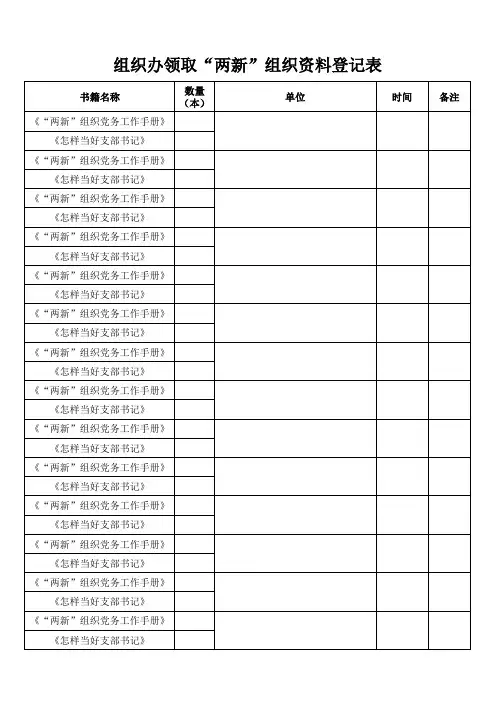 组织办领取“两新”组织资料登记表

| 书籍名称 | 数量（本） | 单位 | 时间 | 备注 |
|---|---|---|---|---|
| 《“两新”组织党务工作手册》 | | | | |
| 《怎样当好支部书记》 | | | | |
| 《“两新”组织党务工作手册》 | | | | |
| 《怎样当好支部书记》 | | | | |
| 《“两新”组织党务工作手册》 | | | | |
| 《怎样当好支部书记》 | | | | |
| 《“两新”组织党务工作手册》 | | | | |
| 《怎样当好支部书记》 | | | | |
| 《“两新”组织党务工作手册》 | | | | |
| 《怎样当好支部书记》 | | | | |
| 《“两新”组织党务工作手册》 | | | | |
| 《怎样当好支部书记》 | | | | |
| 《“两新”组织党务工作手册》 | | | | |
| 《怎样当好支部书记》 | | | | |
| 《“两新”组织党务工作手册》 | | | | |
| 《怎样当好支部书记》 | | | | |
| 《“两新”组织党务工作手册》 | | | | |
| 《怎样当好支部书记》 | | | | |
| 《“两新”组织党务工作手册》 | | | | |
| 《怎样当好支部书记》 | | | | |
| 《“两新”组织党务工作手册》 | | | | |
| 《怎样当好支部书记》 | | | | |
| 《“两新”组织党务工作手册》 | | | | |
| 《怎样当好支部书记》 | | | | |
| 《“两新”组织党务工作手册》 | | | | |
| 《怎样当好支部书记》 | | | | |
| 《“两新”组织党务工作手册》 | | | | |
| 《怎样当好支部书记》 | | | | |